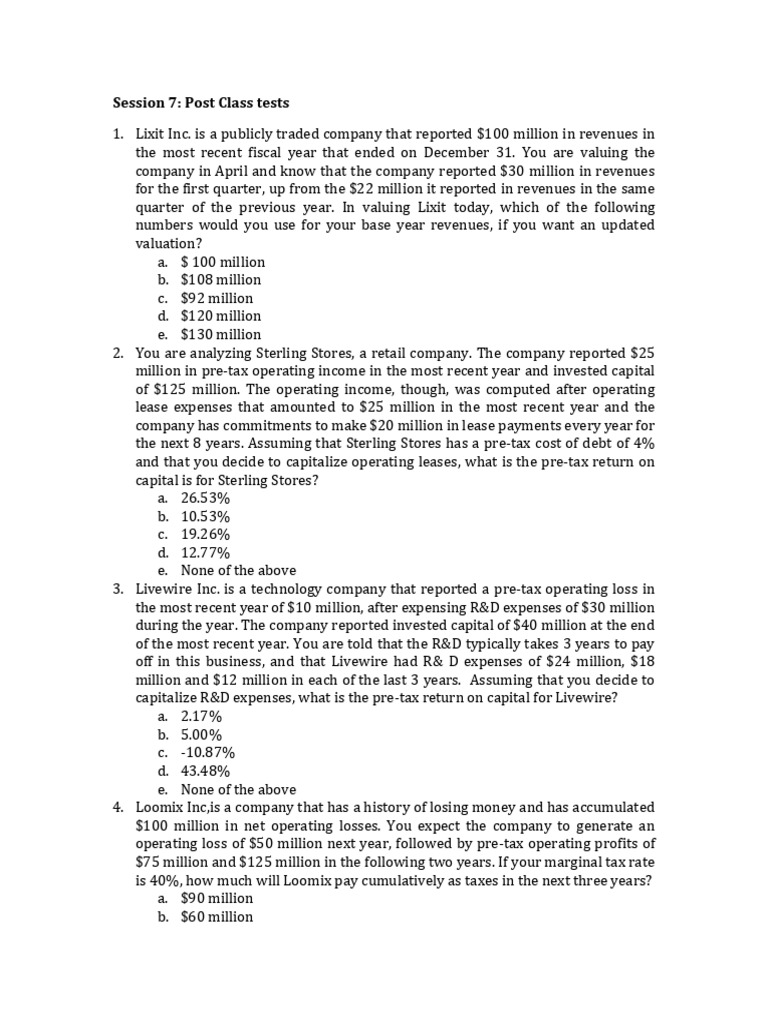 Session 7: Post Class tests

1. Lixit Inc. is a publicly traded company that reported \$100 million in revenues in the most recent fiscal year that ended on December 31. You are valuing the company in April and know that the company reported \$30 million in revenues for the first quarter, up from the \$22 million it reported in revenues in the same quarter of the previous year. In valuing Lixit today, which of the following numbers would you use for your base year revenues, if you want an updated valuation?
a. \$ 100 million
b. \$108 million
c. \$92 million
d. \$120 million
e. \$130 million

2. You are analyzing Sterling Stores, a retail company. The company reported \$25 million in pre-tax operating income in the most recent year and invested capital of \$125 million. The operating income, though, was computed after operating lease expenses that amounted to \$25 million in the most recent year and the company has commitments to make \$20 million in lease payments every year for the next 8 years. Assuming that Sterling Stores has a pre-tax cost of debt of 4% and that you decide to capitalize operating leases, what is the pre-tax return on capital is for Sterling Stores?
a. 26.53%
b. 10.53%
c. 19.26%
d. 12.77%
e. None of the above

3. Livewire Inc. is a technology company that reported a pre-tax operating loss in the most recent year of \$10 million, after expensing R&D expenses of \$30 million during the year. The company reported invested capital of \$40 million at the end of the most recent year. You are told that the R&D typically takes 3 years to pay off in this business, and that Livewire had R& D expenses of \$24 million, \$18 million and \$12 million in each of the last 3 years. Assuming that you decide to capitalize R&D expenses, what is the pre-tax return on capital for Livewire?
a. 2.17%
b. 5.00%
c. -10.87%
d. 43.48%
e. None of the above

4. Loomix Inc,is a company that has a history of losing money and has accumulated \$100 million in net operating losses. You expect the company to generate an operating loss of \$50 million next year, followed by pre-tax operating profits of \$75 million and \$125 million in the following two years. If your marginal tax rate is 40%, how much will Loomix pay cumulatively as taxes in the next three years?
a. \$90 million
b. \$60 million